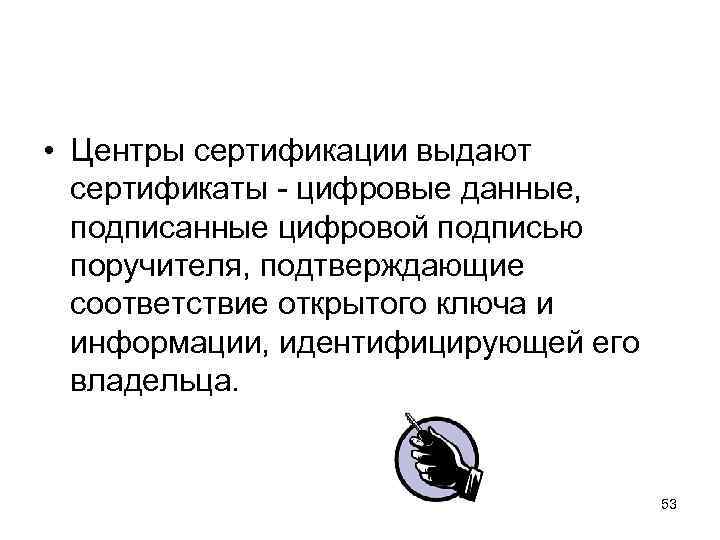 • Центры сертификации выдают сертификаты - цифровые данные, подписанные цифровой подписью поручителя, подтверждающие соответствие открытого ключа и информации, идентифицирующей его владельца.

53